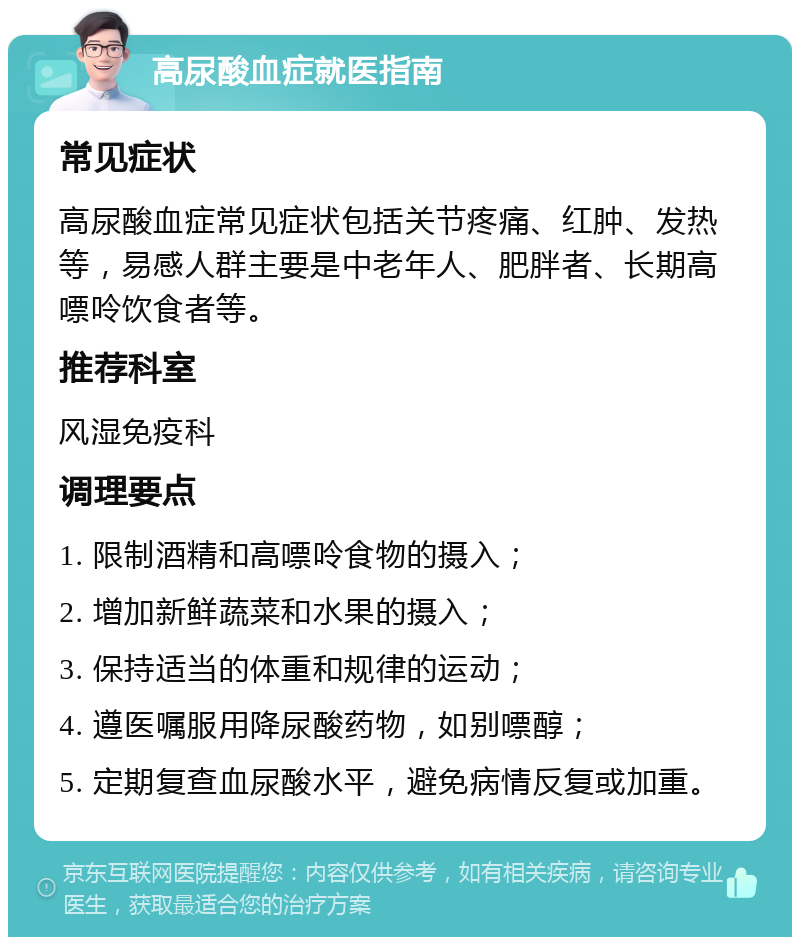 高尿酸血症就医指南

常见症状

高尿酸血症常见症状包括关节疼痛、红肿、发热等，易感人群主要是中老年人、肥胖者、长期高嘌呤饮食者等。

推荐科室

风湿免疫科

调理要点

1. 限制酒精和高嘌呤食物的摄入；

2. 增加新鲜蔬菜和水果的摄入；

3. 保持适当的体重和规律的运动；

4. 遵医嘱服用降尿酸药物，如别嘌醇；

5. 定期复查血尿酸水平，避免病情反复或加重。

京东互联网医院提醒您：内容仅供参考，如有相关疾病，请咨询专业医生，获取最适合您的治疗方案